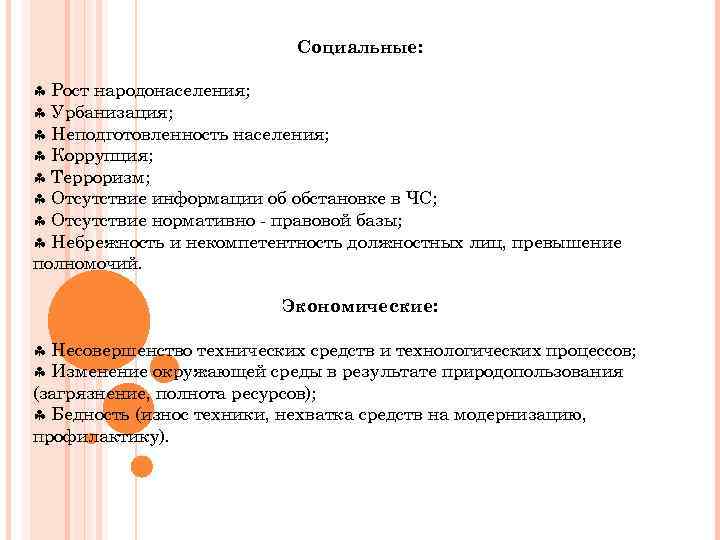 Социальные:

♣ Рост народонаселения;
♣ Урбанизация;
♣ Неподготовленность населения;
♣ Коррупция;
♣ Терроризм;
♣ Отсутствие информации об обстановке в ЧС;
♣ Отсутствие нормативно - правовой базы;
♣ Небрежность и некомпетентность должностных лиц, превышение полномочий.

Экономические:

♣ Несовершенство технических средств и технологических процессов;
♣ Изменение окружающей среды в результате природопользования (загрязнение, полнота ресурсов);
♣ Бедность (износ техники, нехватка средств на модернизацию, профилактику).